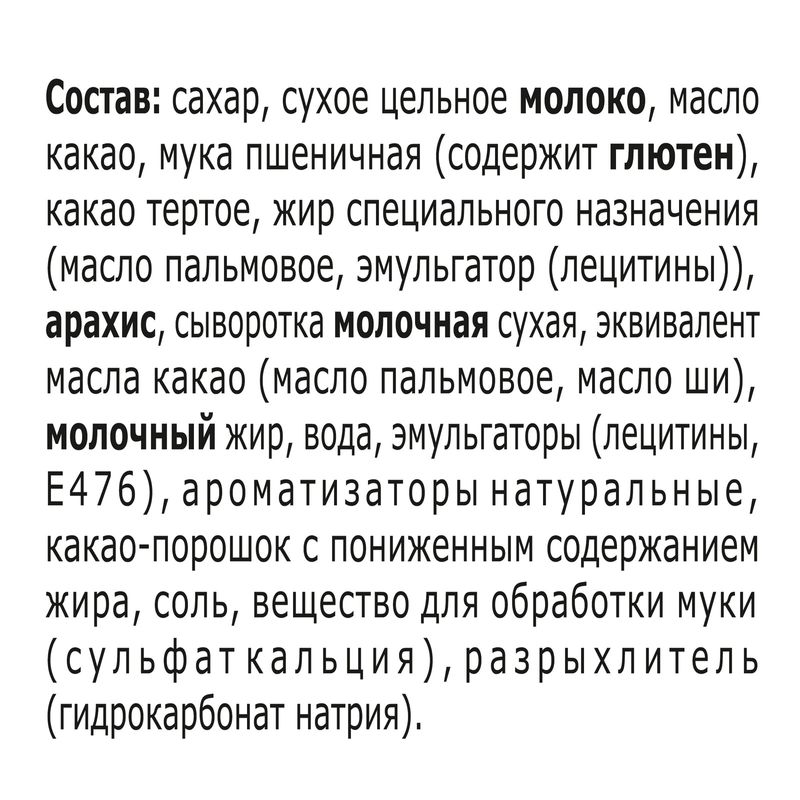 Состав: сахар, сухое цельное молоко, масло какао, мука пшеничная (содержит глютен), какао тертое, жир специального назначения (масло пальмовое, эмульгатор (лецитины)), арахис, сыворотка молочная сухая, эквивалент масла какао (масло пальмовое, масло ши), молочный жир, вода, эмульгаторы (лецитины, E476), ароматизаторы натуральные, какао-порошок с пониженным содержанием жира, соль, вещество для обработки муки (сульфат кальция), разрыхлитель (гидрокарбонат натрия).